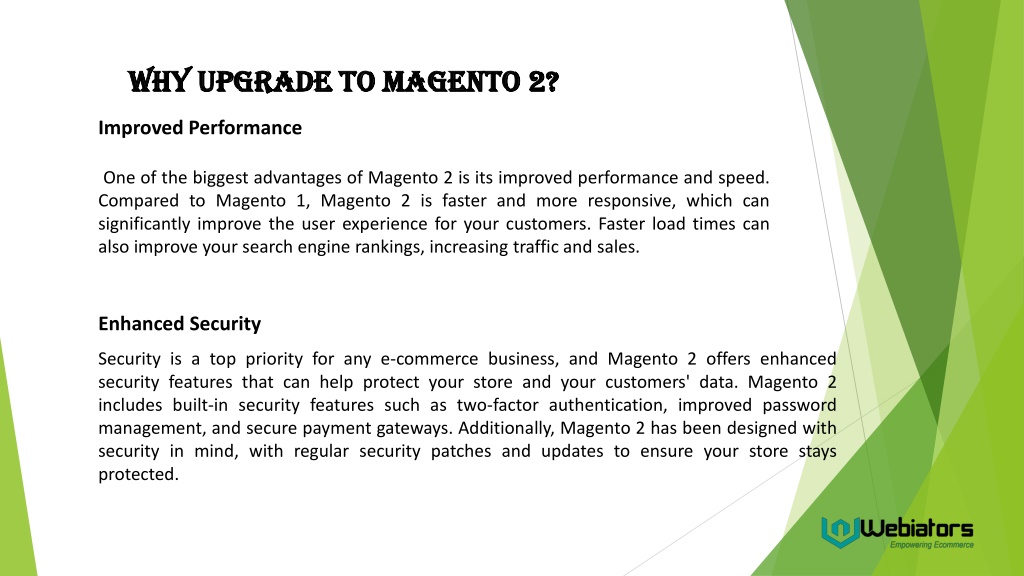 WHY UPGRADE TO MAGENTO 2?

Improved Performance

One of the biggest advantages of Magento 2 is its improved performance and speed. Compared to Magento 1, Magento 2 is faster and more responsive, which can significantly improve the user experience for your customers. Faster load times can also improve your search engine rankings, increasing traffic and sales.

Enhanced Security

Security is a top priority for any e-commerce business, and Magento 2 offers enhanced security features that can help protect your store and your customers' data. Magento 2 includes built-in security features such as two-factor authentication, improved password management, and secure payment gateways. Additionally, Magento 2 has been designed with security in mind, with regular security patches and updates to ensure your store stays protected.

Webiators
Empowering Ecommerce